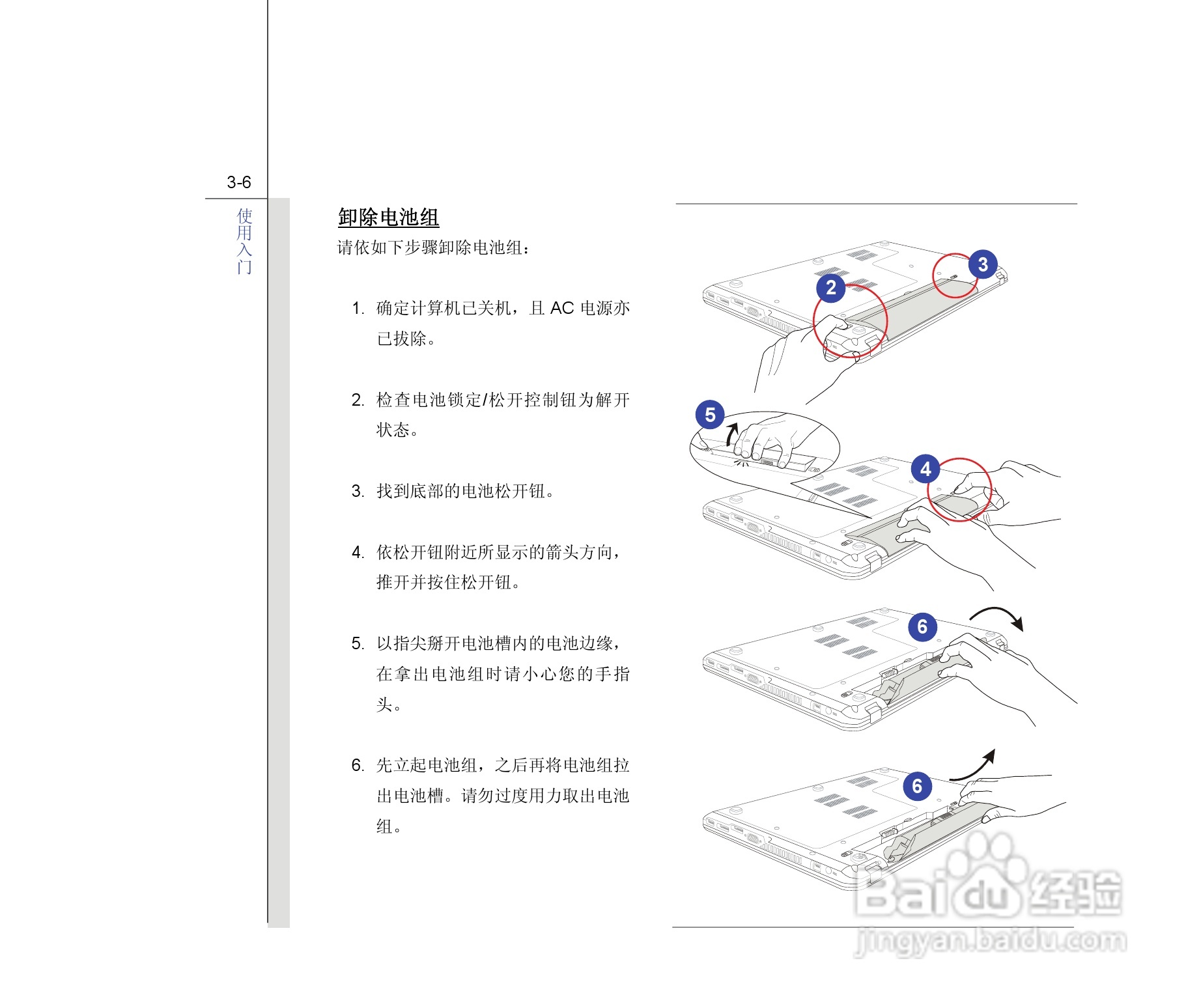 3-6

使用入门

卸除电池组

请依如下步骤卸除电池组：

1. 确定计算机已关机，且 AC 电源亦已拔除。

2. 检查电池锁定/松开控制钮为解开状态。

3. 找到底部的电池松开钮。

4. 依松开钮附近所显示的箭头方向，推开并按住松开钮。

5. 以指尖掰开电池槽内的电池边缘，在拿出电池组时请小心您的手指头。

6. 先立起电池组，之后再将电池组拉出电池槽。请勿过度用力取出电池组。

2

3

5

4

6

6

Baidu经验
jingyan.baidu.com